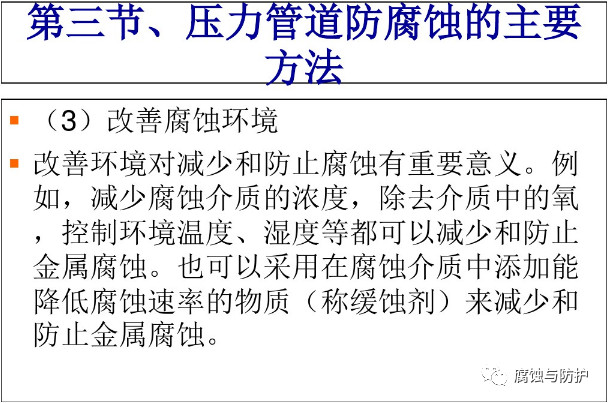 第三节、压力管道防腐蚀的主要方法

• （3）改善腐蚀环境

• 改善环境对减少和防止腐蚀有重要意义。例如，减少腐蚀介质的浓度，除去介质中的氧，控制环境温度、湿度等都可以减少和防止金属腐蚀。也可以采用在腐蚀介质中添加能降低腐蚀速率的物质（称缓蚀剂）来减少和防止金属腐蚀。

腐蚀与防护